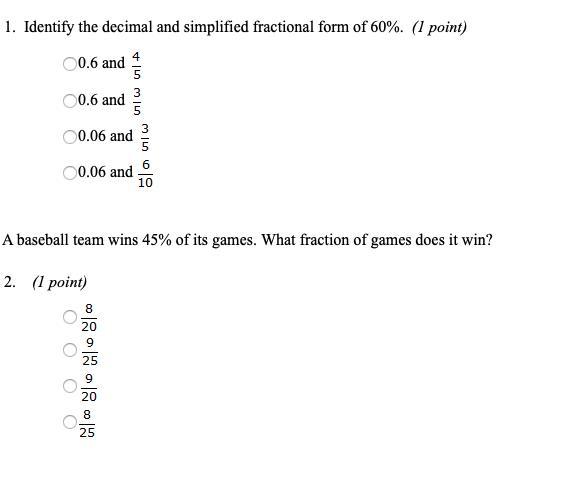 1. Identify the decimal and simplified fractional form of 60%. (1 point)

0.6 and $\frac{4}{5}$

0.6 and $\frac{3}{5}$

0.06 and $\frac{3}{5}$

0.06 and $\frac{6}{10}$

A baseball team wins 45% of its games. What fraction of games does it win?

2. (1 point)

$\frac{8}{20}$

$\frac{9}{25}$

$\frac{9}{20}$

$\frac{8}{25}$